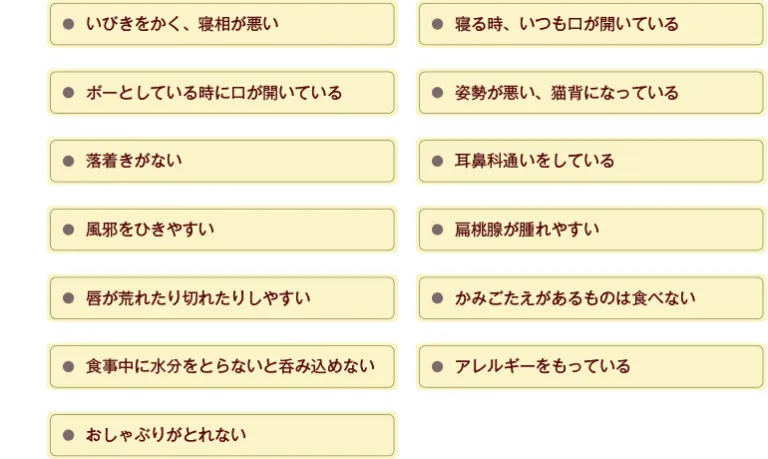 ● いびきをかく、寝相が悪い

● 寝る時、いつも口が開いている

● ボーとしている時に口が開いている

● 姿勢が悪い、猫背になっている

● 落着きがない

● 耳鼻科通いをしている

● 風邪をひきやすい

● 扁桃腺が腫れやすい

● 唇が荒れたり切れたりしやすい

● かみごたえがあるものは食べない

● 食事中に水分をとらないと呑み込めない

● アレルギーをもっている

● おしゃぶりがとれない